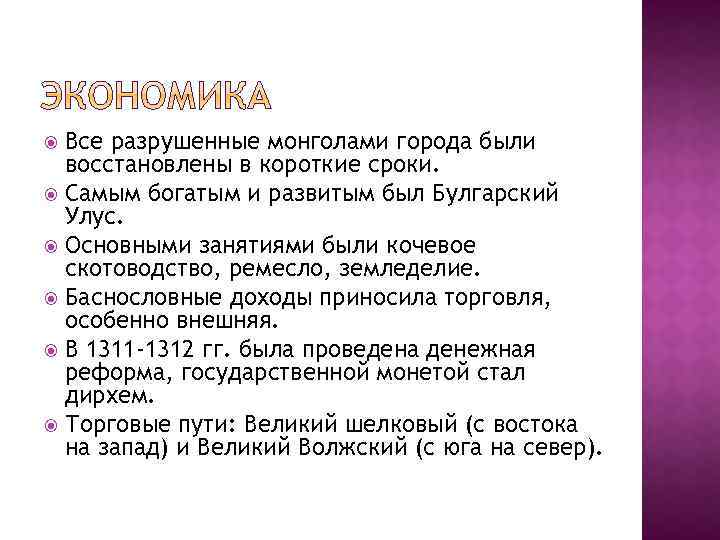 ЭКОНОМИКА

Все разрушенные монголами города были восстановлены в короткие сроки.

Самым богатым и развитым был Булгарский Улус.

Основными занятиями были кочевое скотоводство, ремесло, земледелие.

Баснословные доходы приносила торговля, особенно внешняя.

В 1311-1312 гг. была проведена денежная реформа, государственной монетой стал дирхем.

Торговые пути: Великий шелковый (с востока на запад) и Великий Волжский (с юга на север).